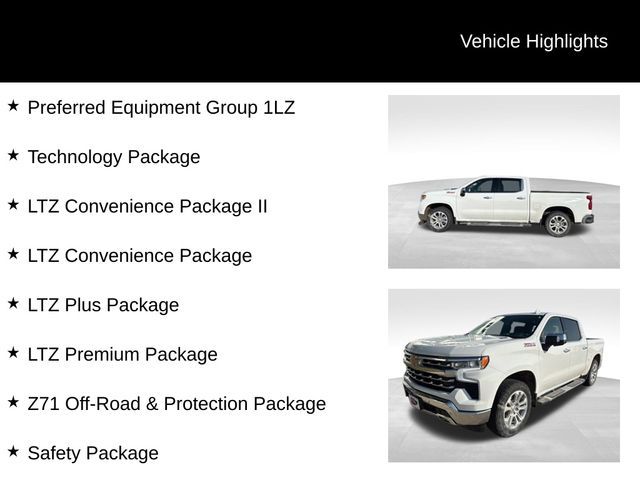 Vehicle Highlights

★ Preferred Equipment Group 1LZ

★ Technology Package

★ LTZ Convenience Package II

★ LTZ Convenience Package

★ LTZ Plus Package

★ LTZ Premium Package

★ Z71 Off-Road & Protection Package

★ Safety Package